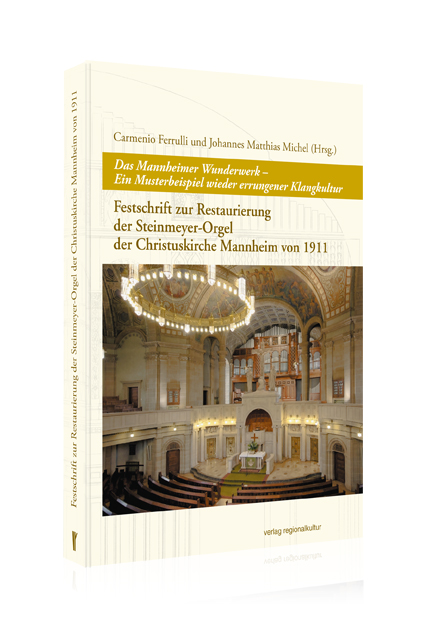 Festschrift zur Restaurierung der Steinmeyer-Orgel der Christuskirche Mannheim von 1911

Carmenio Ferrulli und Johannes Matthias Michel (Hrsg.)

Das Mannheimer Wunderwerk –
Ein Musterbeispiel wieder errungener Klangkultur

Festschrift zur Restaurierung
der Steinmeyer-Orgel
der Christuskirche Mannheim von 1911

verlag regionalkultur